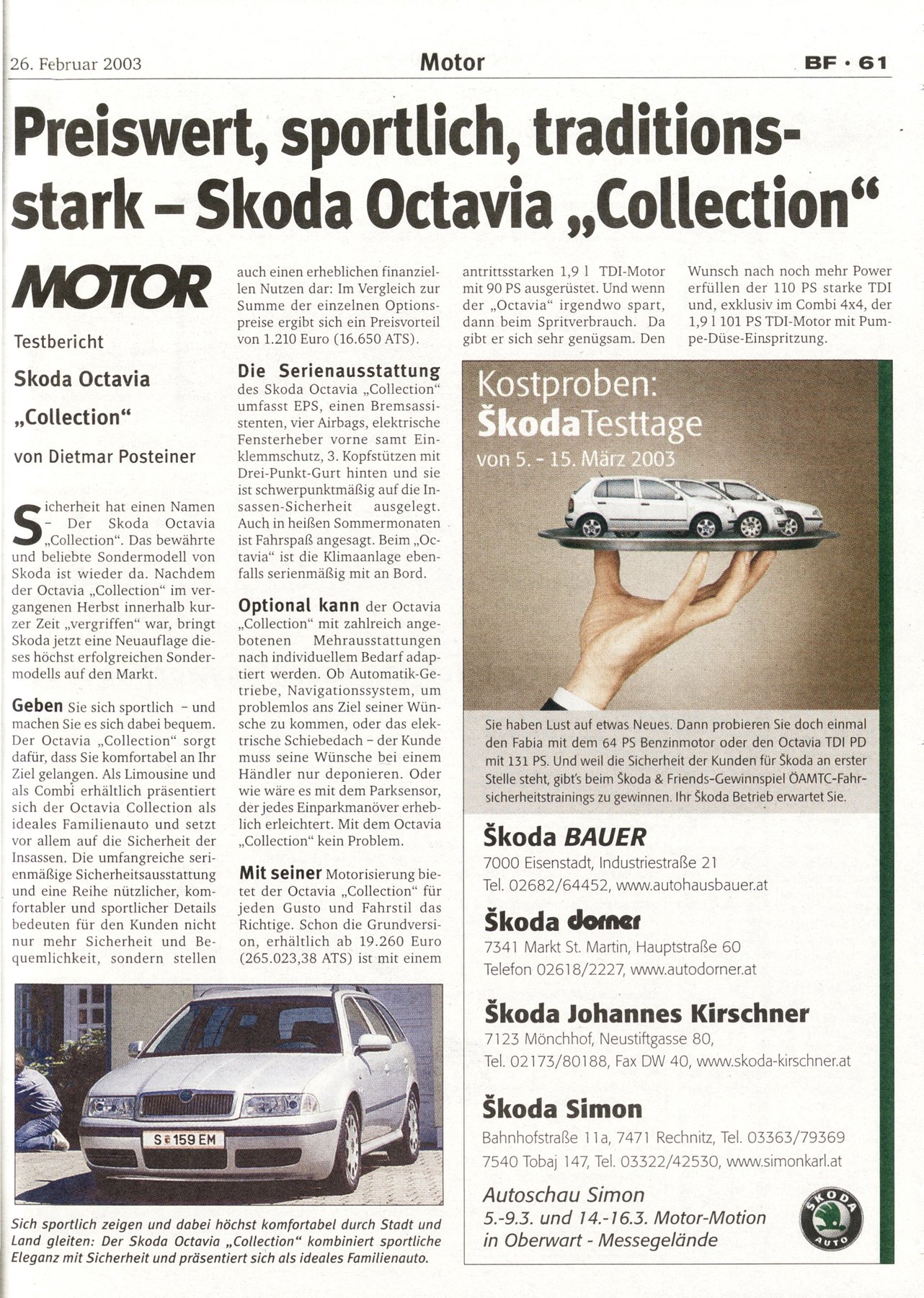 26. Februar 2003 Motor BF · 61

Preiswert, sportlich, traditionsstark – Skoda Octavia „Collection“

MOTOR

Testbericht

Skoda Octavia „Collection“

von Dietmar Posteiner

Sicherheit hat einen Namen – Der Skoda Octavia „Collection“. Das bewährte und beliebte Sondermodell von Skoda ist wieder da. Nachdem der Octavia „Collection“ im vergangenen Herbst innerhalb kurzer Zeit „vergriffen“ war, bringt Skoda jetzt eine Neuauflage dieses höchst erfolgreichen Sondermodells auf den Markt.

Geben Sie sich sportlich – und machen Sie es sich dabei bequem. Der Octavia „Collection“ sorgt dafür, dass Sie komfortabel an Ihr Ziel gelangen. Als Limousine und als Combi erhältlich präsentiert sich der Octavia Collection als ideales Familienauto und setzt vor allem auf die Sicherheit der Insassen. Die umfangreiche serienmäßige Sicherheitsausstattung und eine Reihe nützlicher, komfortabler und sportlicher Details bedeuten für den Kunden nicht nur mehr Sicherheit und Bequemlichkeit, sondern stellen auch einen erheblichen finanziellen Nutzen dar: Im Vergleich zur Summe der einzelnen Optionspreise ergibt sich ein Preisvorteil von 1.210 Euro (16.650 ATS).

Die Serienausstattung des Skoda Octavia „Collection“ umfasst EPS, einen Bremsassistenten, vier Airbags, elektrische Fensterheber vorne samt Einklemmschutz, 3. Kopfstützen mit Drei-Punkt-Gurt hinten und sie ist schwerpunktmäßig auf die Insassen-Sicherheit ausgelegt. Auch in heißen Sommermonaten ist Fahrspaß angesagt. Beim „Octavia“ ist die Klimaanlage ebenfalls serienmäßig mit an Bord.

Optional kann der Octavia „Collection“ mit zahlreich angebotenen Mehrausstattungen nach individuellem Bedarf adaptiert werden. Ob Automatik-Getriebe, Navigationssystem, um problemlos ans Ziel seiner Wünsche zu kommen, oder das elektrische Schiebedach – der Kunde muss seine Wünsche bei einem Händler nur deponieren. Oder wie wäre es mit dem Parksensor, der jedes Einparkmanöver erheblich erleichtert. Mit dem Octavia „Collection“ kein Problem.

Mit seiner Motorisierung bietet der Octavia „Collection“ für jeden Gusto und Fahrstil das Richtige. Schon die Grundversion, erhältlich ab 19.260 Euro (265.023,38 ATS) ist mit einem antrittsstarken 1,9 l TDI-Motor mit 90 PS ausgerüstet. Und wenn der „Octavia“ irgendwo spart, dann beim Spritverbrauch. Da gibt er sich sehr genügsam. Den Wunsch nach noch mehr Power erfüllen der 110 PS starke TDI und, exklusiv im Combi 4x4, der 1,9 l 101 PS TDI-Motor mit Pumpe-Düse-Einspritzung.

S 159 EM

Sich sportlich zeigen und dabei höchst komfortabel durch Stadt und Land gleiten: Der Skoda Octavia „Collection“ kombiniert sportliche Eleganz mit Sicherheit und präsentiert sich als ideales Familienauto.

Kostproben: ŠkodaTesttage
von 5. - 15. März 2003

Sie haben Lust auf etwas Neues. Dann probieren Sie doch einmal den Fabia mit dem 64 PS Benzinmotor oder den Octavia TDI PD mit 131 PS. Und weil die Sicherheit der Kunden für Škoda an erster Stelle steht, gibt's beim Škoda & Friends-Gewinnspiel ÖAMTC-Fahrsicherheitstrainings zu gewinnen. Ihr Škoda Betrieb erwartet Sie.

Škoda BAUER
7000 Eisenstadt, Industriestraße 21
Tel. 02682/64452, www.autohausbauer.at

Škoda dorner
7341 Markt St. Martin, Hauptstraße 60
Telefon 02618/2227, www.autodorner.at

Škoda Johannes Kirschner
7123 Mönchhof, Neustiftgasse 80,
Tel. 02173/80188, Fax DW 40, www.skoda-kirschner.at

Škoda Simon
Bahnhofstraße 11a, 7471 Rechnitz, Tel. 03363/79369
7540 Tobaj 147, Tel. 03322/42530, www.simonkarl.at

Autoschau Simon
5.-9.3. und 14.-16.3. Motor-Motion in Oberwart - Messegelände

ŠKODA AUTO